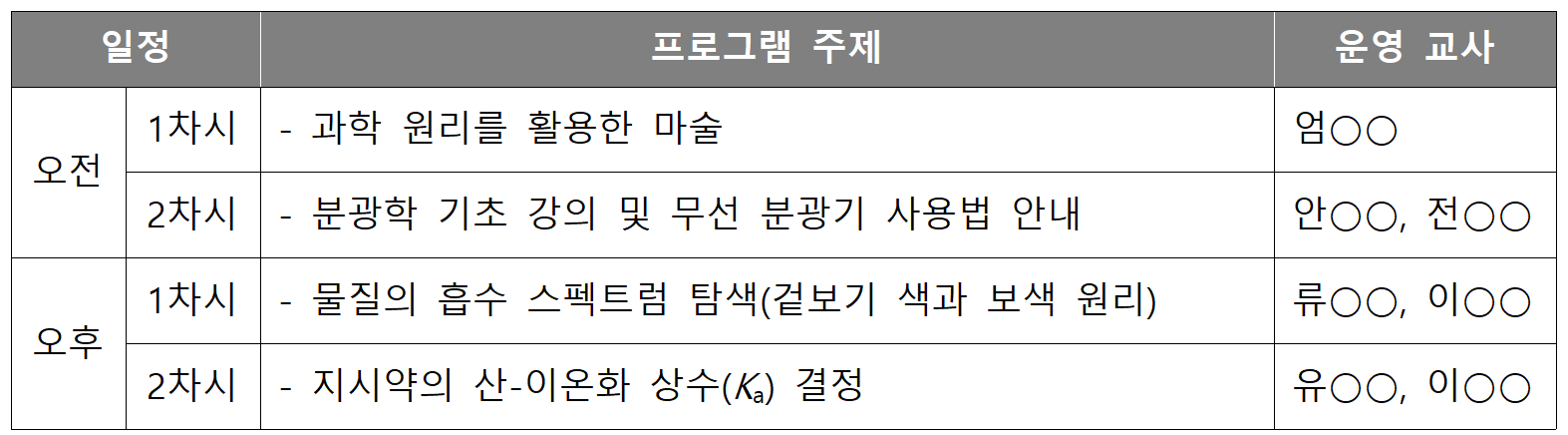 | 일정 |  | 프로그램 주제 | 운영 교사 |
|---|---|---|---|
| 오전 | 1차시 | - 과학 원리를 활용한 마술 | 엄○○ |
|  | 2차시 | - 분광학 기초 강의 및 무선 분광기 사용법 안내 | 안○○, 전○○ |
| 오후 | 1차시 | - 물질의 흡수 스펙트럼 탐색(겉보기 색과 보색 원리) | 류○○, 이○○ |
|  | 2차시 | - 지시약의 산-이온화 상수($K_a$) 결정 | 유○○, 이○○ |